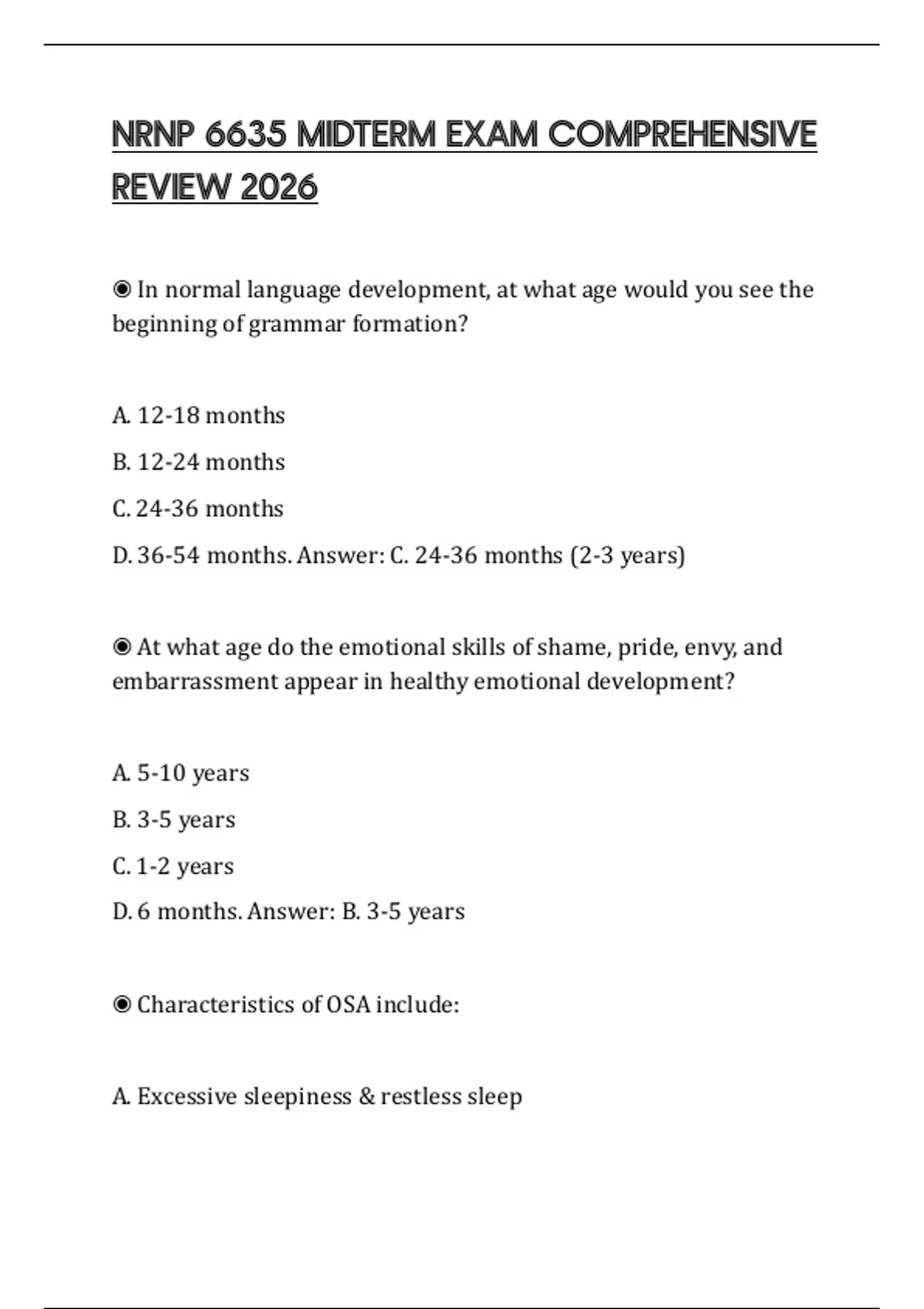 NRNP 6635 MIDTERM EXAM COMPREHENSIVE REVIEW 2026

◉ In normal language development, at what age would you see the beginning of grammar formation?

A. 12-18 months

B. 12-24 months

C. 24-36 months

D. 36-54 months. Answer: C. 24-36 months (2-3 years)

◉ At what age do the emotional skills of shame, pride, envy, and embarrassment appear in healthy emotional development?

A. 5-10 years

B. 3-5 years

C. 1-2 years

D. 6 months. Answer: B. 3-5 years

◉ Characteristics of OSA include:

A. Excessive sleepiness & restless sleep